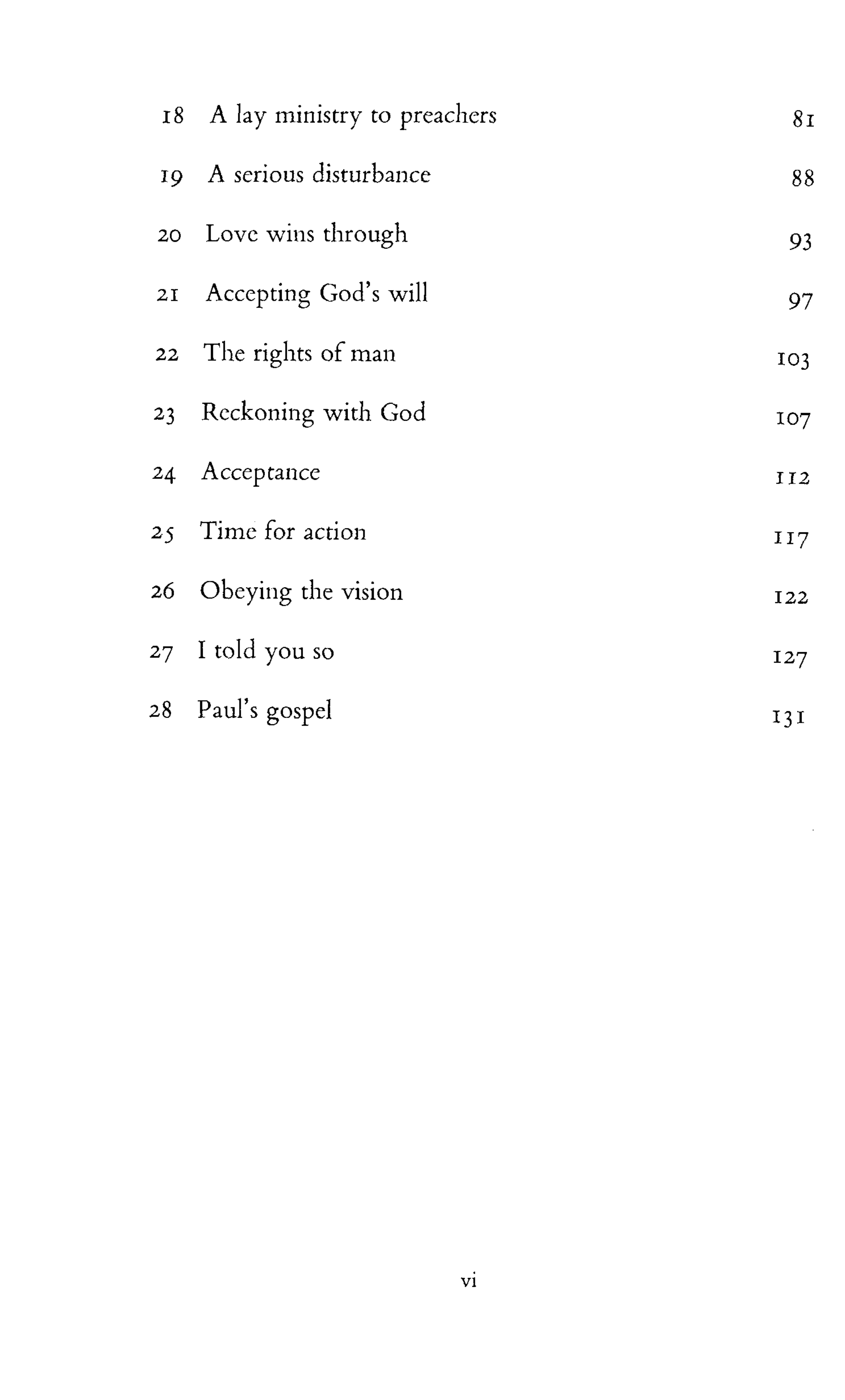 18 A lay ministry to preachers 81

19 A serious disturbance 88

20 Love wins through 93

21 Accepting God's will 97

22 The rights of man 103

23 Reckoning with God 107

24 Acceptance 112

25 Time for action 117

26 Obeying the vision 122

27 I told you so 127

28 Paul's gospel 131

vi